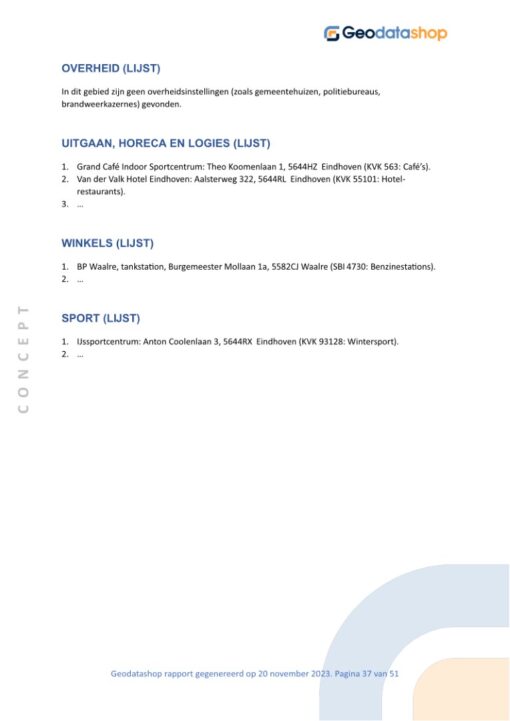 Geodatashop

OVERHEID (LIJST)

In dit gebied zijn geen overheidsinstellingen (zoals gemeentehuizen, politiebureaus, brandweerkazernes) gevonden.

UITGAAN, HORECA EN LOGIES (LIJST)

1. Grand Café Indoor Sportcentrum: Theo Koomenlaan 1, 5644HZ Eindhoven (KVK 563: Café's).
2. Van der Valk Hotel Eindhoven: Aalsterweg 322, 5644RL Eindhoven (KVK 55101: Hotel-restaurants).
3. ...

WINKELS (LIJST)

1. BP Waalre, tankstation, Burgemeester Mollaan 1a, 5582CJ Waalre (SBI 4730: Benzinestations).
2. ...

SPORT (LIJST)

1. IJssportcentrum: Anton Coolenlaan 3, 5644RX Eindhoven (KVK 93128: Wintersport).
2. ...

Geodatashop rapport gegenereerd op 20 november 2023. Pagina 37 van 51

CONCEPT